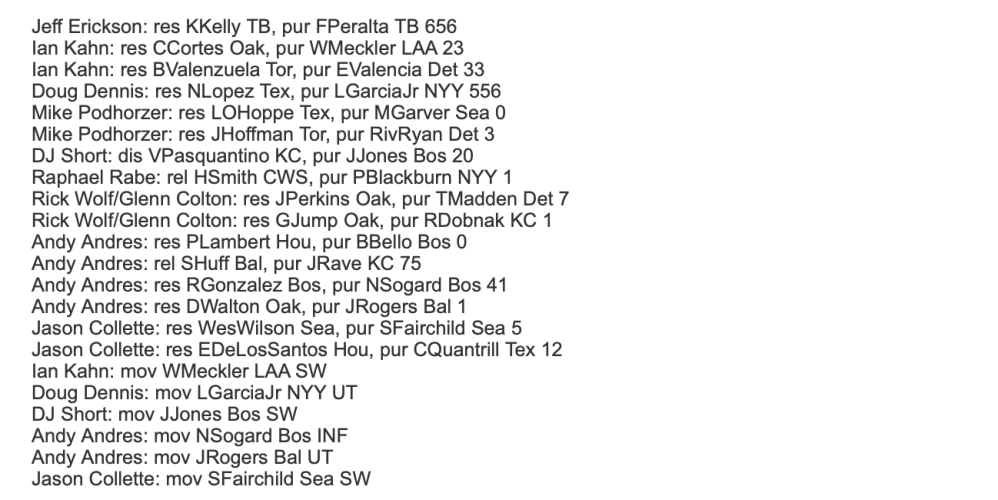 Jeff Erickson: res KKelly TB, pur FPeralta TB 656
Ian Kahn: res CCortes Oak, pur WMeckler LAA 23
Ian Kahn: res BValenzuela Tor, pur EValencia Det 33
Doug Dennis: res NLopez Tex, pur LGarciaJr NYY 556
Mike Podhorzer: res LOHoppe Tex, pur MGarver Sea 0
Mike Podhorzer: res JHoffman Tor, pur RivRyan Det 3
DJ Short: dis VPasquantino KC, pur JJones Bos 20
Raphael Rabe: rel HSmith CWS, pur PBlackburn NYY 1
Rick Wolf/Glenn Colton: res JPerkins Oak, pur TMadden Det 7
Rick Wolf/Glenn Colton: res GJump Oak, pur RDobnak KC 1
Andy Andres: res PLambert Hou, pur BBello Bos 0
Andy Andres: rel SHuff Bal, pur JRave KC 75
Andy Andres: res RGonzalez Bos, pur NSogard Bos 41
Andy Andres: res DWalton Oak, pur JRogers Bal 1
Jason Collette: res WesWilson Sea, pur SFairchild Sea 5
Jason Collette: res EDeLosSantos Hou, pur CQuantrill Tex 12
Ian Kahn: mov WMeckler LAA SW
Doug Dennis: mov LGarciaJr NYY UT
DJ Short: mov JJones Bos SW
Andy Andres: mov NSogard Bos INF
Andy Andres: mov JRogers Bal UT
Jason Collette: mov SFairchild Sea SW